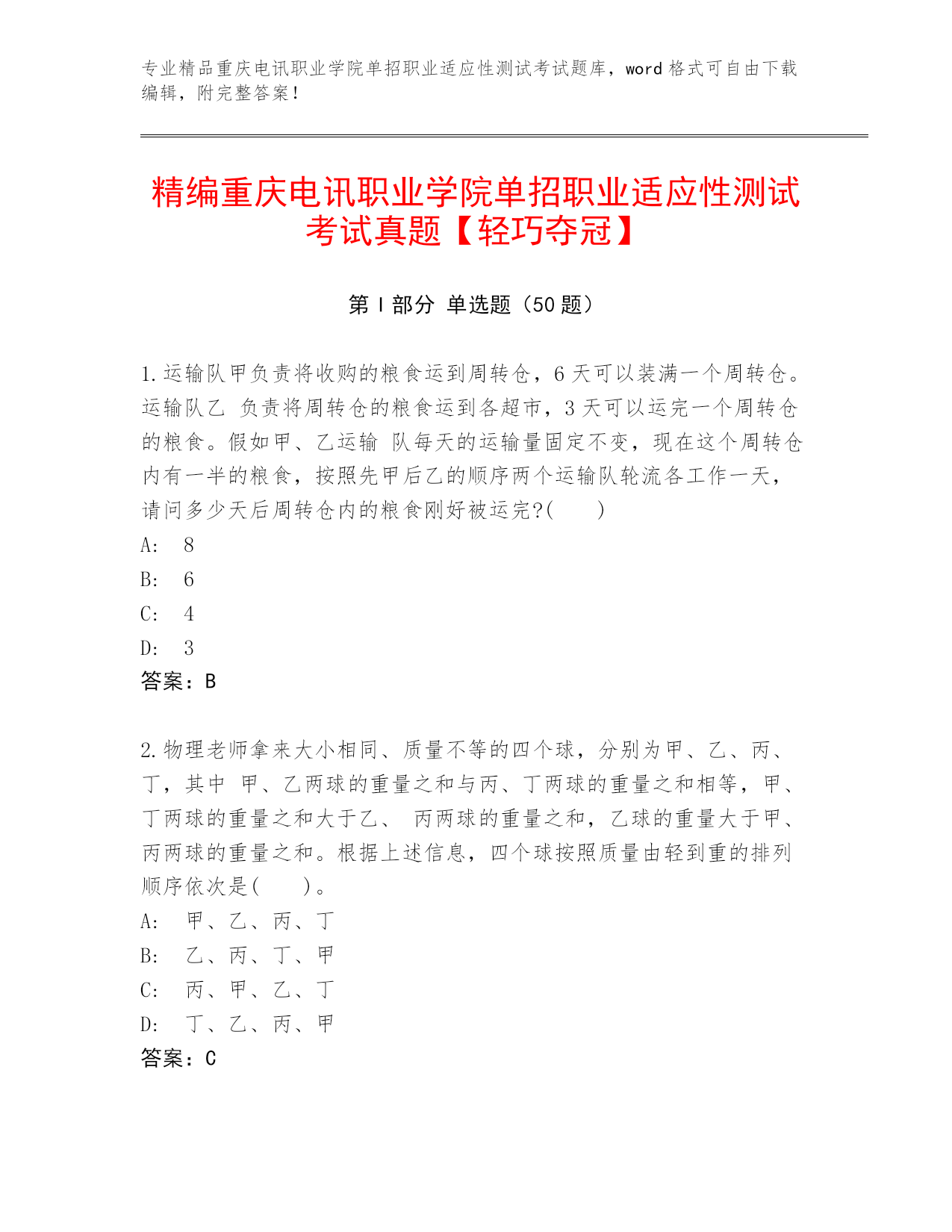 专业精品重庆电讯职业学院单招职业适应性测试考试题库，word 格式可自由下载编辑，附完整答案！

精编重庆电讯职业学院单招职业适应性测试考试真题【轻巧夺冠】

第 I 部分 单选题（50 题）

1.运输队甲负责将收购的粮食运到周转仓，6 天可以装满一个周转仓。运输队乙 负责将周转仓的粮食运到各超市，3 天可以运完一个周转仓的粮食。假如甲、乙运输 队每天的运输量固定不变，现在这个周转仓内有一半的粮食，按照先甲后乙的顺序两个运输队轮流各工作一天，请问多少天后周转仓内的粮食刚好被运完?(　　)
A:　8
B:　6
C:　4
D:　3
答案：B

2.物理老师拿来大小相同、质量不等的四个球，分别为甲、乙、丙、丁，其中 甲、乙两球的重量之和与丙、丁两球的重量之和相等，甲、丁两球的重量之和大于乙、 丙两球的重量之和，乙球的重量大于甲、丙两球的重量之和。根据上述信息，四个球按照质量由轻到重的排列顺序依次是(　　)。
A:　甲、乙、丙、丁
B:　乙、丙、丁、甲
C:　丙、甲、乙、丁
D:　丁、乙、丙、甲
答案：C